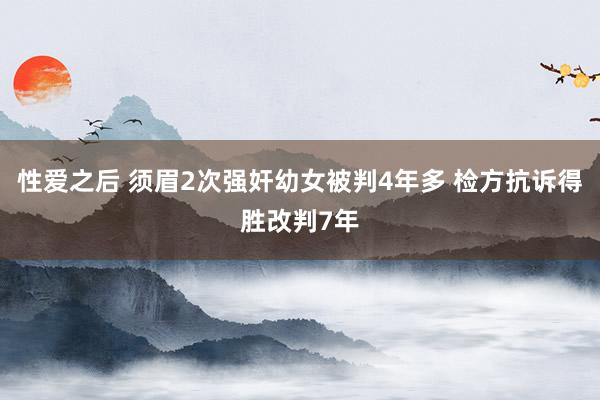 性爱之后 须眉2次强奸幼女被判4年多 检方抗诉得胜改判7年